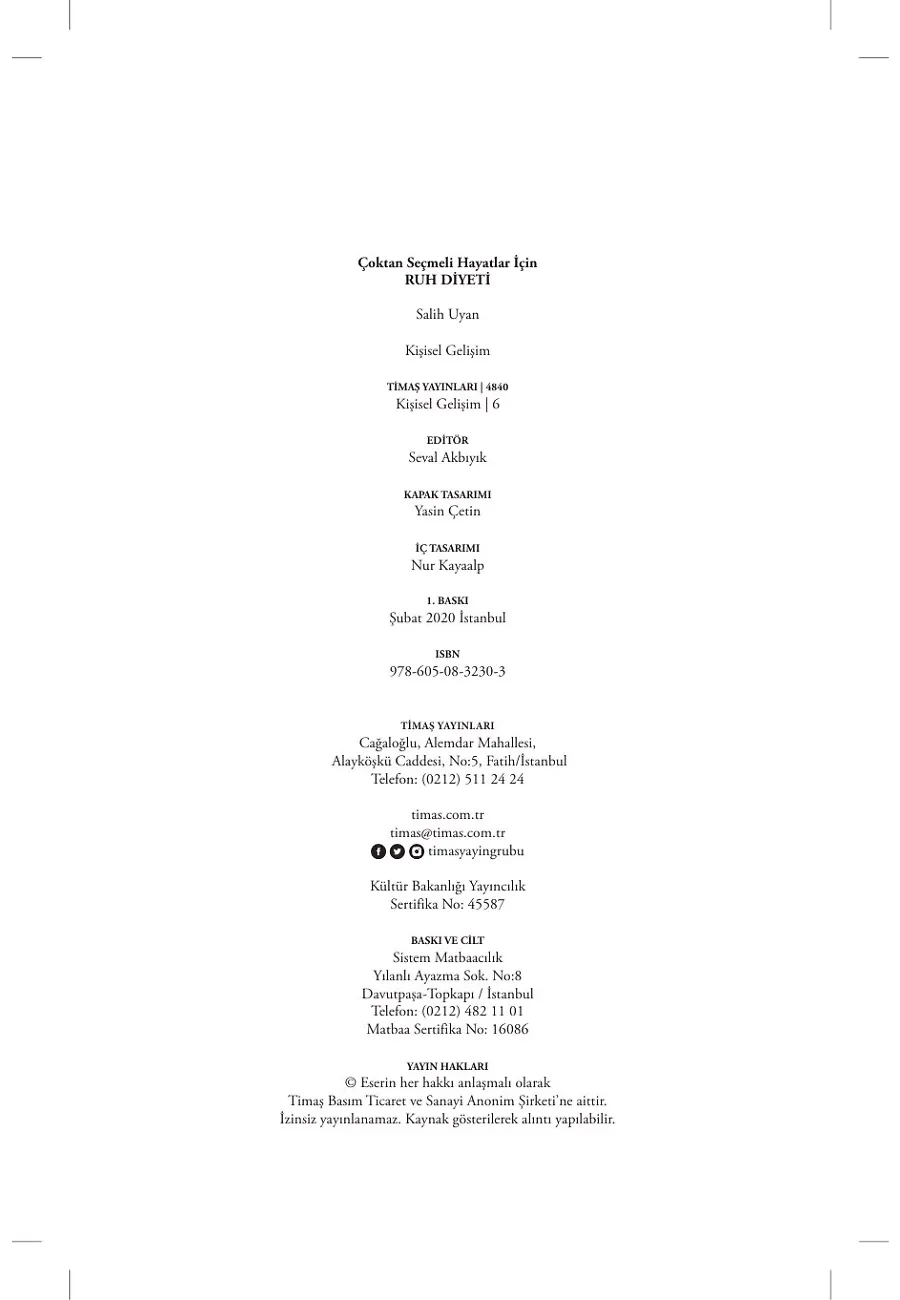 Çoktan Seçmeli Hayatlar İçin
RUH DİYETİ

Salih Uyan

Kişisel Gelişim

TİMAŞ YAYINLARI | 4840
Kişisel Gelişim | 6

EDİTÖR
Seval Akbıyık

KAPAK TASARIMI
Yasin Çetin

İÇ TASARIMI
Nur Kayaalp

1. BASKI
Şubat 2020 İstanbul

ISBN
978-605-08-3230-3

TİMAŞ YAYINLARI
Cağaloğlu, Alemdar Mahallesi,
Alayköşkü Caddesi, No:5, Fatih/İstanbul
Telefon: (0212) 511 24 24

timas.com.tr
timas@timas.com.tr
timasyayingrubu

Kültür Bakanlığı Yayıncılık
Sertifika No: 45587

BASKI VE CİLT
Sistem Matbaacılık
Yılanlı Ayazma Sok. No:8
Davutpaşa-Topkapı / İstanbul
Telefon: (0212) 482 11 01
Matbaa Sertifika No: 16086

YAYIN HAKLARI
© Eserin her hakkı anlaşmalı olarak
Timaş Basım Ticaret ve Sanayi Anonim Şirketi'ne aittir.
İzinsiz yayınlanamaz. Kaynak gösterilerek alıntı yapılabilir.